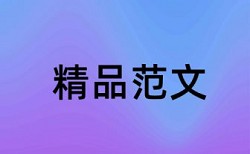 精品范文